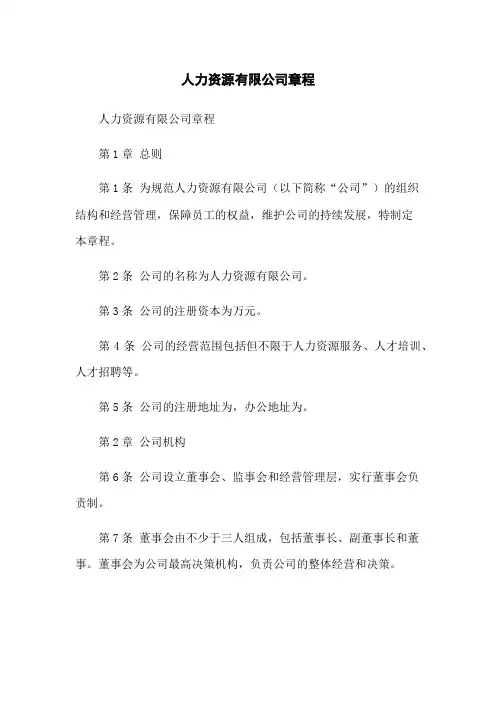 人力资源有限公司章程

人力资源有限公司章程

第 1 章 总则

第 1 条 为规范人力资源有限公司（以下简称“公司”）的组织结构和经营管理，保障员工的权益，维护公司的持续发展，特制定本章程。

第 2 条 公司的名称为人力资源有限公司。

第 3 条 公司的注册资本为万元。

第 4 条 公司的经营范围包括但不限于人力资源服务、人才培训、人才招聘等。

第 5 条 公司的注册地址为，办公地址为。

第 2 章 公司机构

第 6 条 公司设立董事会、监事会和经营管理层，实行董事会负责制。

第 7 条 董事会由不少于三人组成，包括董事长、副董事长和董事。董事会为公司最高决策机构，负责公司的整体经营和决策。